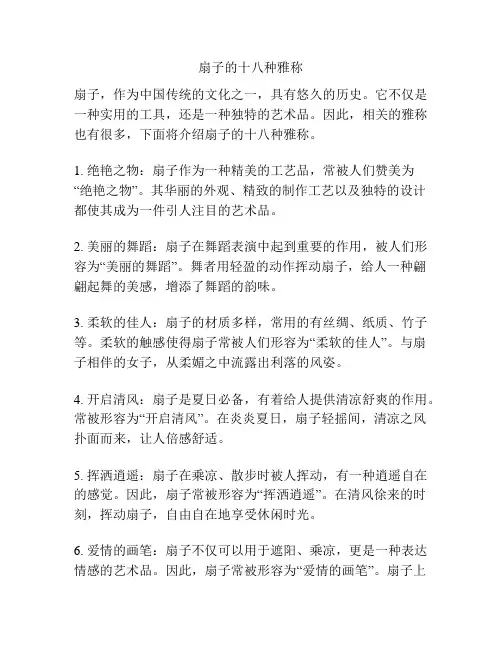 扇子的十八种雅称

扇子，作为中国传统的文化之一，具有悠久的历史。它不仅是一种实用的工具，还是一种独特的艺术品。因此，相关的雅称也有很多，下面将介绍扇子的十八种雅称。

1. 绝艳之物：扇子作为一种精美的工艺品，常被人们赞美为“绝艳之物”。其华丽的外观、精致的制作工艺以及独特的设计都使其成为一件引人注目的艺术品。

2. 美丽的舞蹈：扇子在舞蹈表演中起到重要的作用，被人们形容为“美丽的舞蹈”。舞者用轻盈的动作挥动扇子，给人一种翩翩起舞的美感，增添了舞蹈的韵味。

3. 柔软的佳人：扇子的材质多样，常用的有丝绸、纸质、竹子等。柔软的触感使得扇子常被人们形容为“柔软的佳人”。与扇子相伴的女子，从柔媚之中流露出利落的风姿。

4. 开启清风：扇子是夏日必备，有着给人提供清凉舒爽的作用。常被形容为“开启清风”。在炎炎夏日，扇子轻摇间，清凉之风扑面而来，让人倍感舒适。

5. 挥洒逍遥：扇子在乘凉、散步时被人挥动，有一种逍遥自在的感觉。因此，扇子常被形容为“挥洒逍遥”。在清风徐来的时刻，挥动扇子，自由自在地享受休闲时光。

6. 爱情的画笔：扇子不仅可以用于遮阳、乘凉，更是一种表达情感的艺术品。因此，扇子常被形容为“爱情的画笔”。扇子上